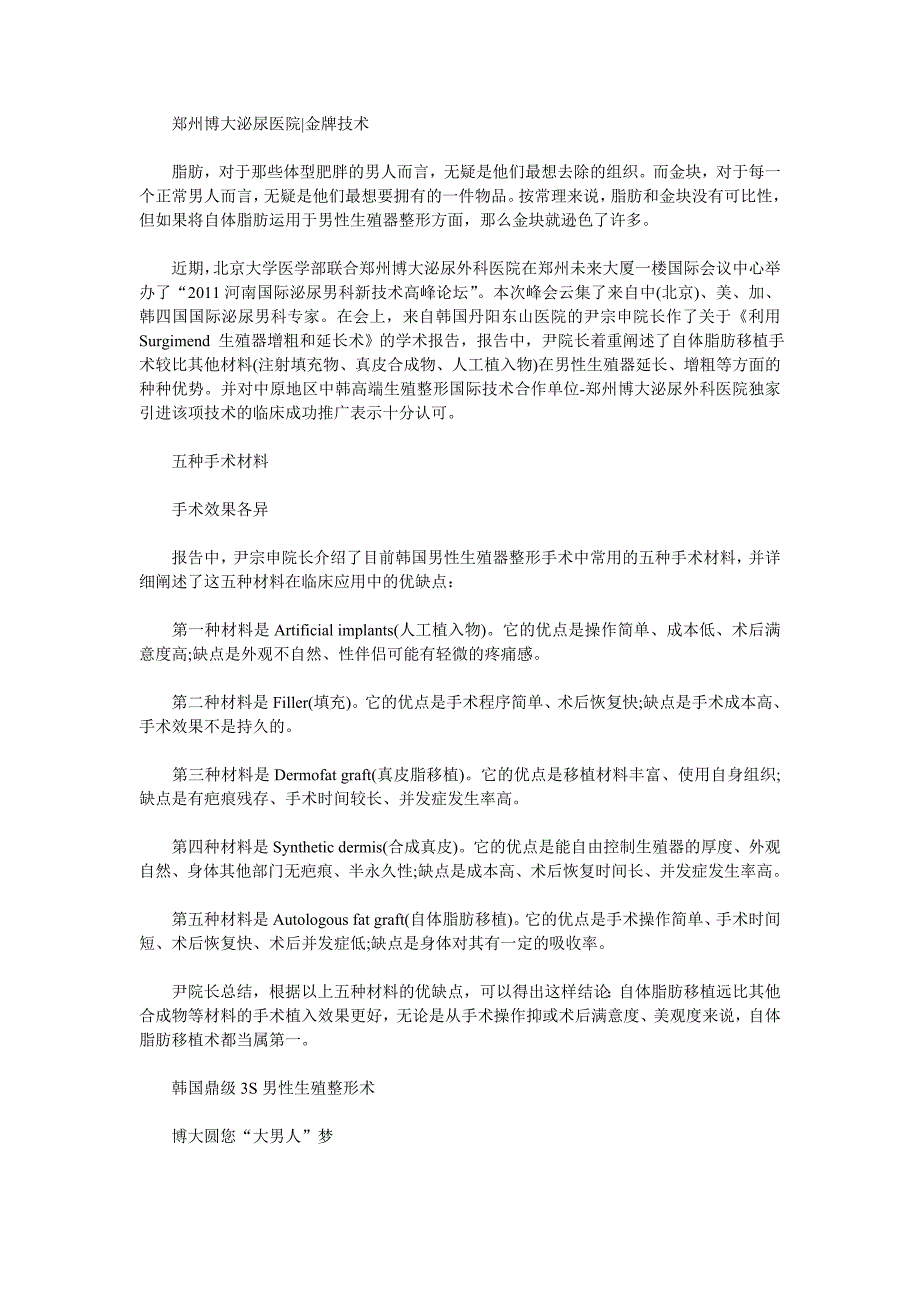 郑州博大泌尿医院|金牌技术

脂肪，对于那些体型肥胖的男人而言，无疑是他们最想去除的组织。而金块，对于每一个正常男人而言，无疑是他们最想要拥有的一件物品。按常理来说，脂肪和金块没有可比性，但如果将自体脂肪运用于男性生殖器整形方面，那么金块就逊色了许多。

近期，北京大学医学部联合郑州博大泌尿外科医院在郑州未来大厦一楼国际会议中心举办了“2011 河南国际泌尿男科新技术高峰论坛”。本次峰会云集了来自中(北京)、美、加、韩四国国际泌尿男科专家。在会上，来自韩国丹阳东山医院的尹宗申院长作了关于《利用 Surgimend 生殖器增粗和延长术》的学术报告，报告中，尹院长着重阐述了自体脂肪移植手术较比其他材料(注射填充物、真皮合成物、人工植入物)在男性生殖器延长、增粗等方面的种种优势。并对中原地区中韩高端生殖整形国际技术合作单位-郑州博大泌尿外科医院独家引进该项技术的临床成功推广表示十分认可。

五种手术材料

手术效果各异

报告中，尹宗申院长介绍了目前韩国男性生殖器整形手术中常用的五种手术材料，并详细阐述了这五种材料在临床应用中的优缺点：

第一种材料是 Artificial implants(人工植入物)。它的优点是操作简单、成本低、术后满意度高;缺点是外观不自然、性伴侣可能有轻微的疼痛感。

第二种材料是 Filler(填充)。它的优点是手术程序简单、术后恢复快;缺点是手术成本高、手术效果不是持久的。

第三种材料是 Dermofat graft(真皮脂移植)。它的优点是移植材料丰富、使用自身组织;缺点是有疤痕残存、手术时间较长、并发症发生率高。

第四种材料是 Synthetic dermis(合成真皮)。它的优点是能自由控制生殖器的厚度、外观自然、身体其他部门无疤痕、半永久性;缺点是成本高、术后恢复时间长、并发症发生率高。

第五种材料是 Autologous fat graft(自体脂肪移植)。它的优点是手术操作简单、手术时间短、术后恢复快、术后并发症低;缺点是身体对其有一定的吸收率。

尹院长总结，根据以上五种材料的优缺点，可以得出这样结论 自体脂肪移植远比其他合成物等材料的手术植入效果更好，无论是从手术操作抑或术后满意度、美观度来说，自体脂肪移植术都当属第一。

韩国鼎级 3S 男性生殖整形术

博大圆您“大男人”梦